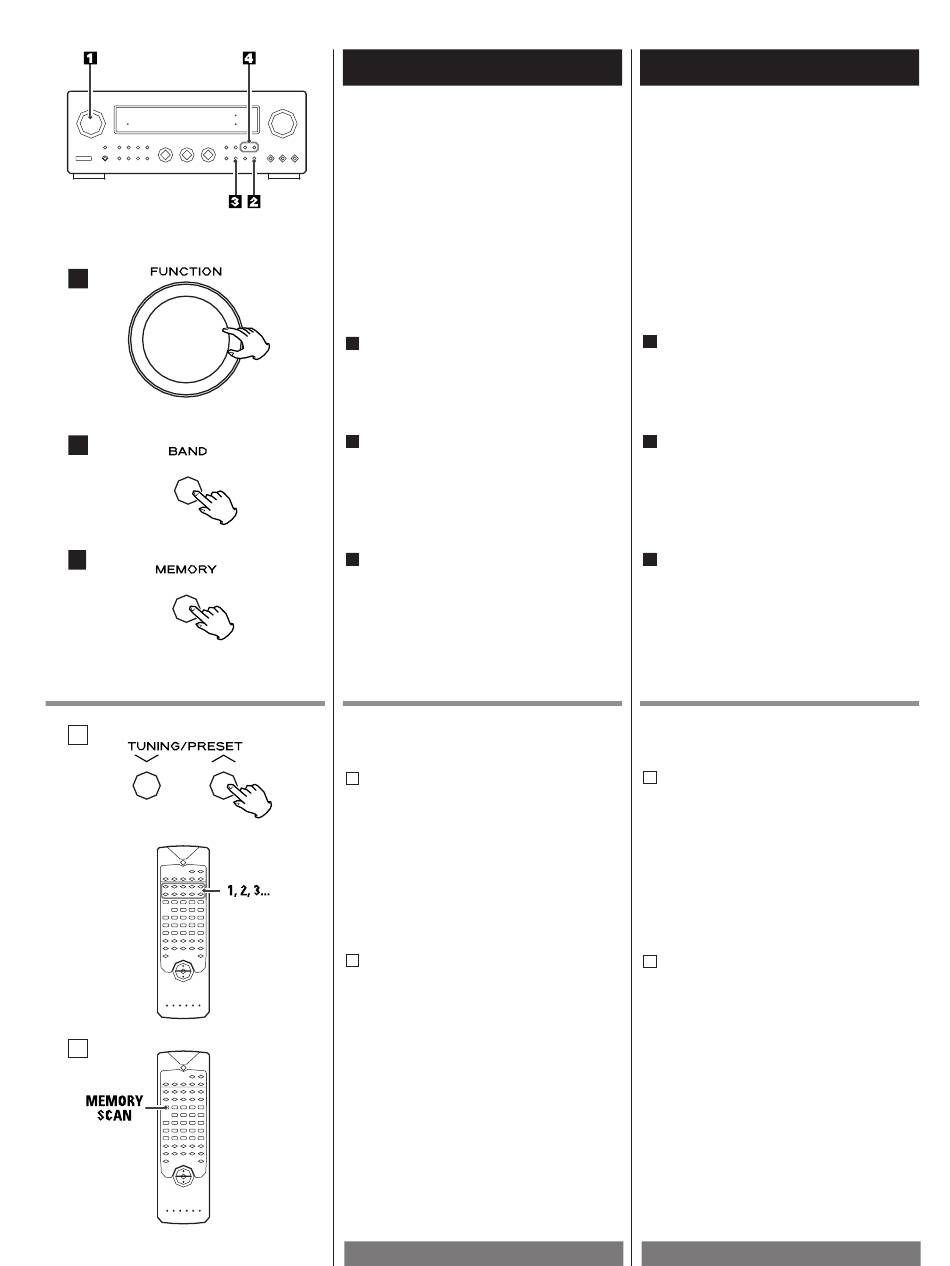 1

4

3 2

FUNCTION

BAND

MEMORY

TUNING/PRESET

1, 2, 3...

MEMORY SCAN